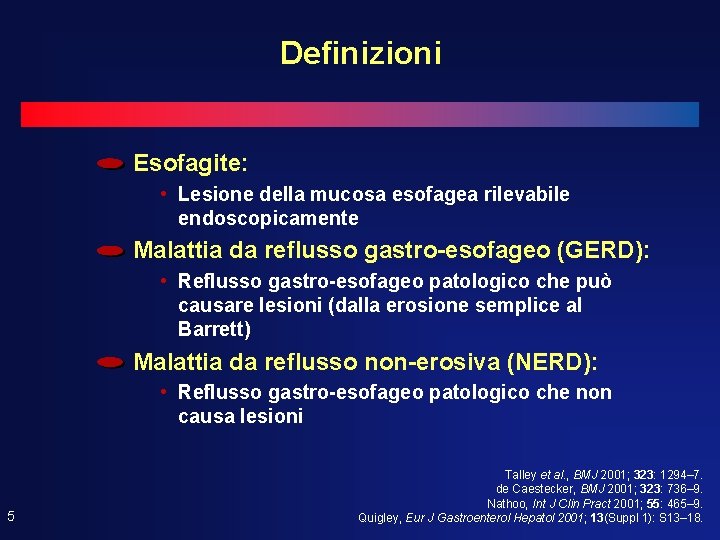 Definizioni

Esofagite:

• Lesione della mucosa esofagea rilevabile endoscopicamente

Malattia da reflusso gastro-esofageo (GERD):

• Reflusso gastro-esofageo patologico che può causare lesioni (dalla erosione semplice al Barrett)

Malattia da reflusso non-erosiva (NERD):

• Reflusso gastro-esofageo patologico che non causa lesioni

Talley et al., BMJ 2001; 323: 1294–7.
de Caestecker, BMJ 2001; 323: 736–9.
Nathoo, Int J Clin Pract 2001; 55: 465–9.
Quigley, Eur J Gastroenterol Hepatol 2001; 13(Suppl 1): S13–18.

5